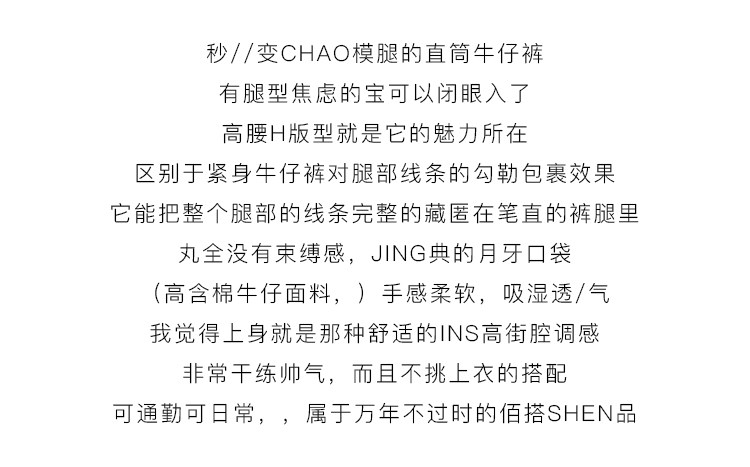 秒//变CHAO模腿的直筒牛仔裤
有腿型焦虑的宝可以闭眼入了
高腰H版型就是它的魅力所在
区别于紧身牛仔裤对腿部线条的勾勒包裹效果
它能把整个腿部的线条完整的藏匿在笔直的裤腿里
丸全没有束缚感，JING典的月牙口袋
（高含棉牛仔面料，）手感柔软，吸湿透/气
我觉得上身就是那种舒适的INS高街腔调感
非常干练帅气，而且不挑上衣的搭配
可通勤可日常，，属于万年不过时的佰搭SHEN品